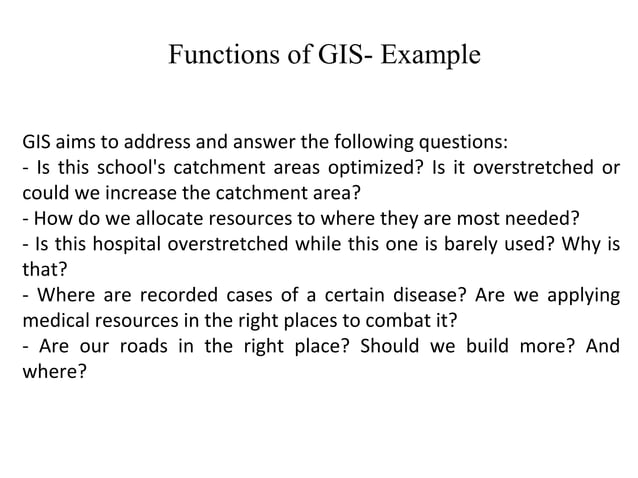 Functions of GIS- Example

GIS aims to address and answer the following questions:
- Is this school's catchment areas optimized? Is it overstretched or could we increase the catchment area?
- How do we allocate resources to where they are most needed?
- Is this hospital overstretched while this one is barely used? Why is that?
- Where are recorded cases of a certain disease? Are we applying medical resources in the right places to combat it?
- Are our roads in the right place? Should we build more? And where?